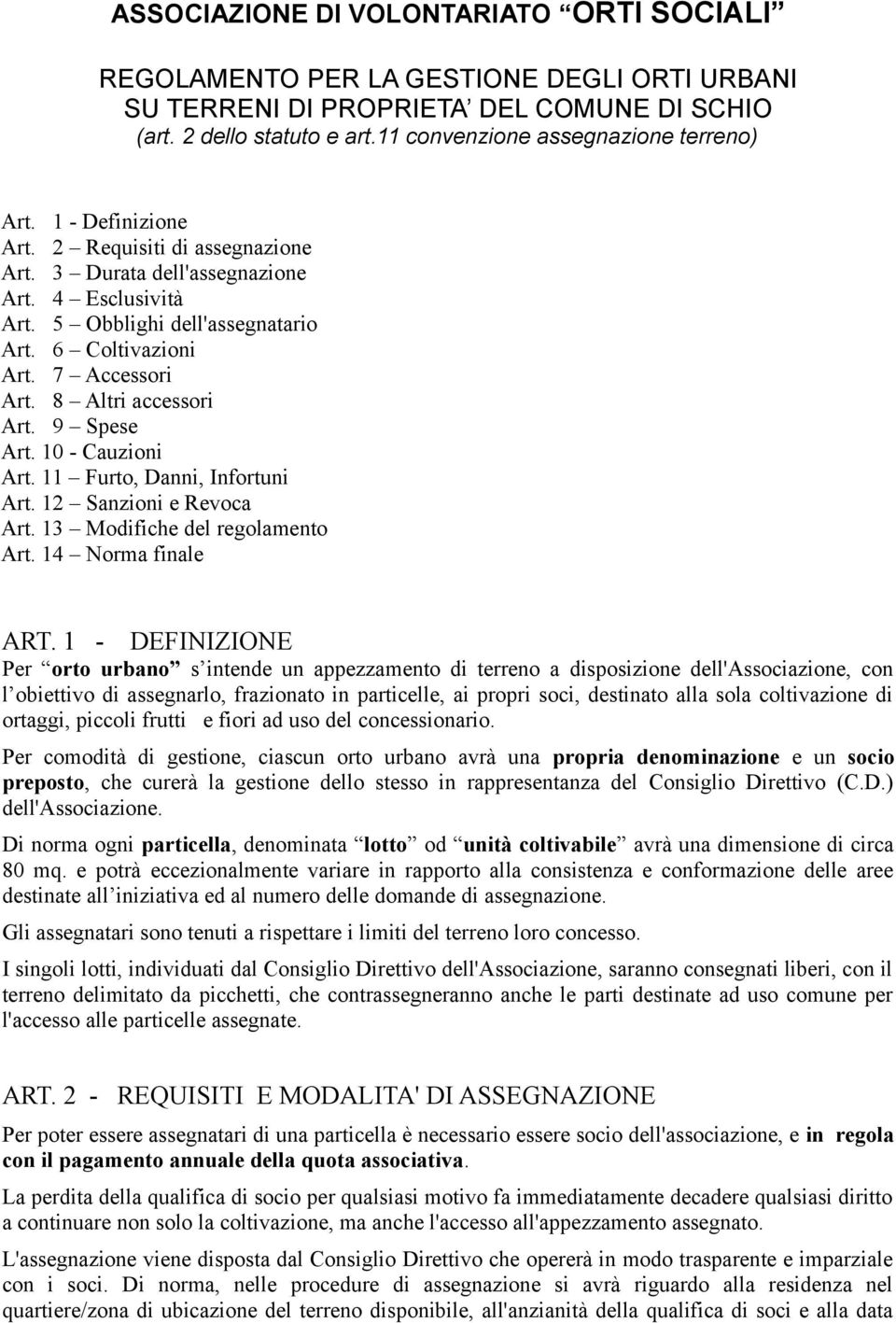 ASSOCIAZIONE DI VOLONTARIATO “ORTI SOCIALI”

REGOLAMENTO PER LA GESTIONE DEGLI ORTI URBANI SU TERRENI DI PROPRIETA’ DEL COMUNE DI SCHIO
(art. 2 dello statuto e art.11 convenzione assegnazione terreno)

Art. 1 - Definizione
Art. 2 – Requisiti di assegnazione
Art. 3 – Durata dell'assegnazione
Art. 4 – Esclusività
Art. 5 – Obblighi dell'assegnatario
Art. 6 – Coltivazioni
Art. 7 – Accessori
Art. 8 – Altri accessori
Art. 9 – Spese
Art. 10 - Cauzioni
Art. 11 – Furto, Danni, Infortuni
Art. 12 – Sanzioni e Revoca
Art. 13 – Modifiche del regolamento
Art. 14 – Norma finale

ART. 1 - DEFINIZIONE
Per “orto urbano” s’intende un appezzamento di terreno a disposizione dell'Associazione, con l’obiettivo di assegnarlo, frazionato in particelle, ai propri soci, destinato alla sola coltivazione di ortaggi, piccoli frutti e fiori ad uso del concessionario.

Per comodità di gestione, ciascun orto urbano avrà una propria denominazione e un socio preposto, che curerà la gestione dello stesso in rappresentanza del Consiglio Direttivo (C.D.) dell'Associazione.

Di norma ogni particella, denominata “lotto” od “unità coltivabile” avrà una dimensione di circa 80 mq. e potrà eccezionalmente variare in rapporto alla consistenza e conformazione delle aree destinate all’iniziativa ed al numero delle domande di assegnazione.

Gli assegnatari sono tenuti a rispettare i limiti del terreno loro concesso.

I singoli lotti, individuati dal Consiglio Direttivo dell'Associazione, saranno consegnati liberi, con il terreno delimitato da picchetti, che contrassegneranno anche le parti destinate ad uso comune per l'accesso alle particelle assegnate.

ART. 2 - REQUISITI E MODALITA' DI ASSEGNAZIONE
Per poter essere assegnatari di una particella è necessario essere socio dell'associazione, e in regola con il pagamento annuale della quota associativa.

La perdita della qualifica di socio per qualsiasi motivo fa immediatamente decadere qualsiasi diritto a continuare non solo la coltivazione, ma anche l'accesso all'appezzamento assegnato.

L'assegnazione viene disposta dal Consiglio Direttivo che opererà in modo trasparente e imparziale con i soci. Di norma, nelle procedure di assegnazione si avrà riguardo alla residenza nel quartiere/zona di ubicazione del terreno disponibile, all'anzianità della qualifica di soci e alla data